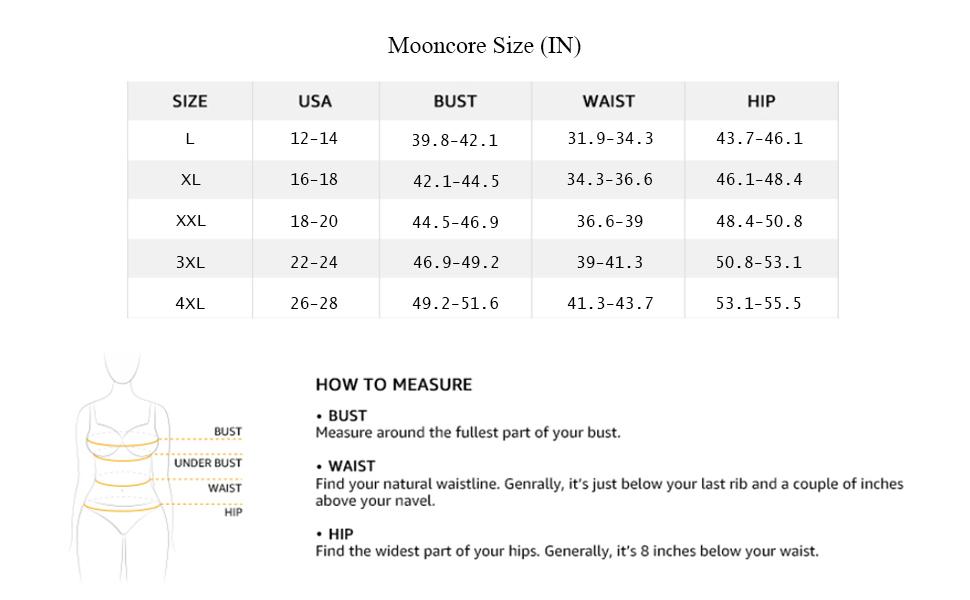 Mooncore Size (IN)

| SIZE | USA | BUST | WAIST | HIP |
|---|---|---|---|---|
| L | 12-14 | 39.8-42.1 | 31.9-34.3 | 43.7-46.1 |
| XL | 16-18 | 42.1-44.5 | 34.3-36.6 | 46.1-48.4 |
| XXL | 18-20 | 44.5-46.9 | 36.6-39 | 48.4-50.8 |
| 3XL | 22-24 | 46.9-49.2 | 39-41.3 | 50.8-53.1 |
| 4XL | 26-28 | 49.2-51.6 | 41.3-43.7 | 53.1-55.5 |

BUST
UNDER BUST
WAIST
HIP

HOW TO MEASURE

• BUST
Measure around the fullest part of your bust.

• WAIST
Find your natural waistline. Genrally, it's just below your last rib and a couple of inches above your navel.

• HIP
Find the widest part of your hips. Generally, it's 8 inches below your waist.